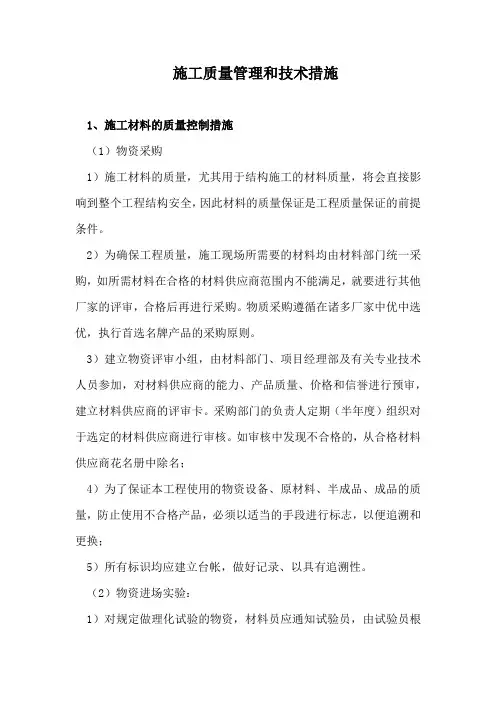 施工质量管理和技术措施

1、施工材料的质量控制措施

（1）物资采购

1）施工材料的质量，尤其用于结构施工的材料质量，将会直接影响到整个工程结构安全，因此材料的质量保证是工程质量保证的前提条件。

2）为确保工程质量，施工现场所需要的材料均由材料部门统一采购，如所需材料在合格的材料供应商范围内不能满足，就要进行其他厂家的评审，合格后再进行采购。物质采购遵循在诸多厂家中优中选优，执行首选名牌产品的采购原则。

3）建立物资评审小组，由材料部门、项目经理部及有关专业技术人员参加，对材料供应商的能力、产品质量、价格和信誉进行预审，建立材料供应商的评审卡。采购部门的负责人定期（半年度）组织对于选定的材料供应商进行审核。如审核中发现不合格的，从合格材料供应商花名册中除名；

4）为了保证本工程使用的物资设备、原材料、半成品、成品的质量，防止使用不合格产品，必须以适当的手段进行标志，以便追溯和更换；

5）所有标识均应建立台帐，做好记录、以具有追溯性。

（2）物资进场实验：

1）对规定做理化试验的物资，材料员应通知试验员，由试验员根